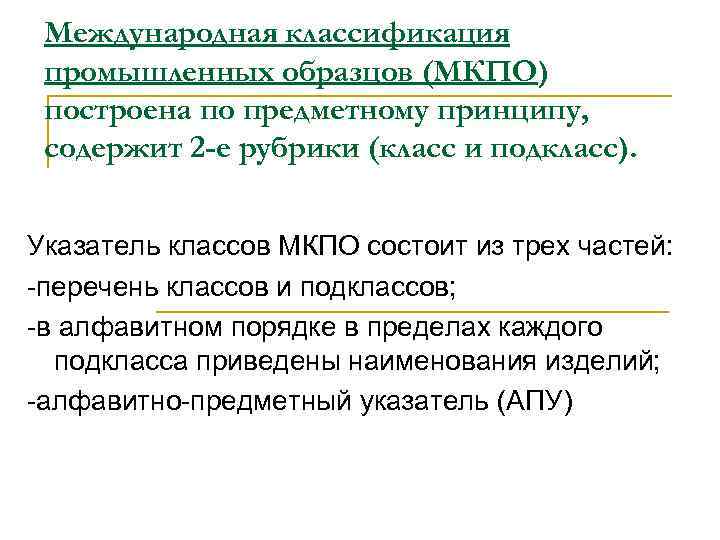 Международная классификация промышленных образцов (МКПО) построена по предметному принципу, содержит 2-е рубрики (класс и подкласс).

Указатель классов МКПО состоит из трех частей:
-перечень классов и подклассов;
-в алфавитном порядке в пределах каждого подкласса приведены наименования изделий;
-алфавитно-предметный указатель (АПУ)